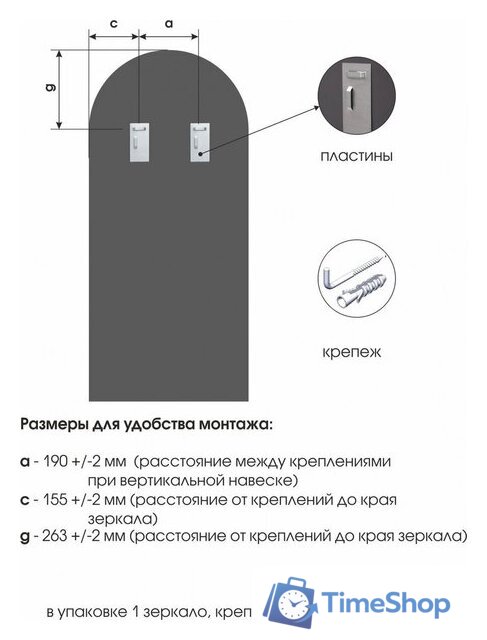 c

a

g

пластины

крепеж

Размеры для удобства монтажа:

a - 190 +/-2 мм (расстояние между креплениями при вертикальной навеске)
c - 155 +/-2 мм (расстояние от креплений до края зеркала)
g - 263 +/-2 мм (расстояние от креплений до края зеркала)

в упаковке 1 зеркало, креп

TimeShop